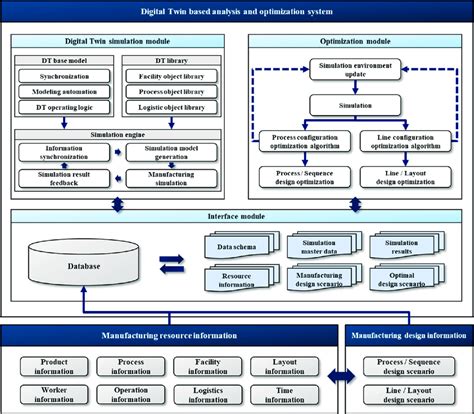 Digital Twin based analysis and optimization system

Digital Twin simulation module

DT base model

Synchronization

Modeling automation

DT operating logic

DT library

Facility object library

Process object library

Logistic object library

Simulation engine

Information synchronization

Simulation model generation

Simulation result feedback

Manufacturing simulation

Optimization module

Simulation environment update

Simulation

Process configuration optimization algorithm

Line configuration optimization algorithm

Process / Sequence design optimization

Line / Layout design optimization

Interface module

Database

Data schema

Simulation master data

Simulation results

Resource information

Manufacturing design scenario

Optimal design scenario

Manufacturing resource information

Product information

Process information

Facility information

Layout information

Worker information

Operation information

Logistics information

Time information

Manufacturing design information

Process / Sequence design scenario

Line / Layout design scenario